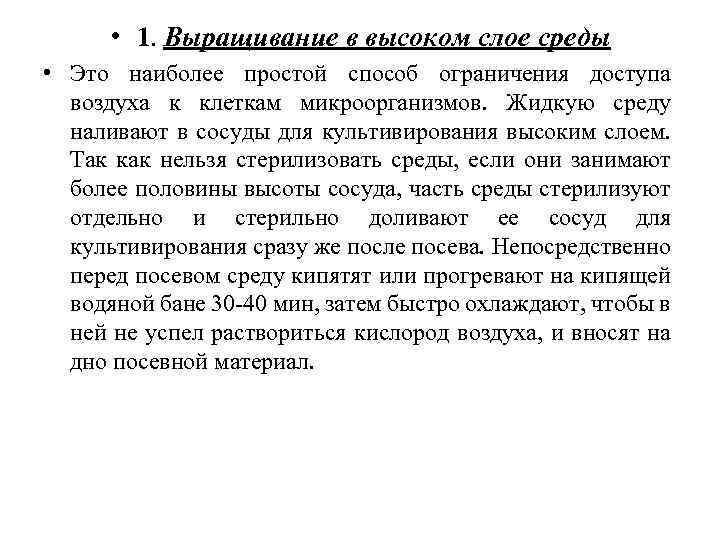 • 1. Выращивание в высоком слое среды

• Это наиболее простой способ ограничения доступа воздуха к клеткам микроорганизмов. Жидкую среду наливают в сосуды для культивирования высоким слоем. Так как нельзя стерилизовать среды, если они занимают более половины высоты сосуда, часть среды стерилизуют отдельно и стерильно доливают ее сосуд для культивирования сразу же после посева. Непосредственно перед посевом среду кипятят или прогревают на кипящей водяной бане 30-40 мин, затем быстро охлаждают, чтобы в ней не успел раствориться кислород воздуха, и вносят на дно посевной материал.